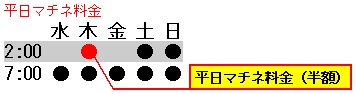 平日マチネ料金

|  | 水 | 木 | 金 | 土 | 日 |
|---|---|---|---|---|---|
| 2:00 |  | ● |  | ● | ● |
| 7:00 | ● | ● | ● | ● | ● |

平日マチネ料金（半額）